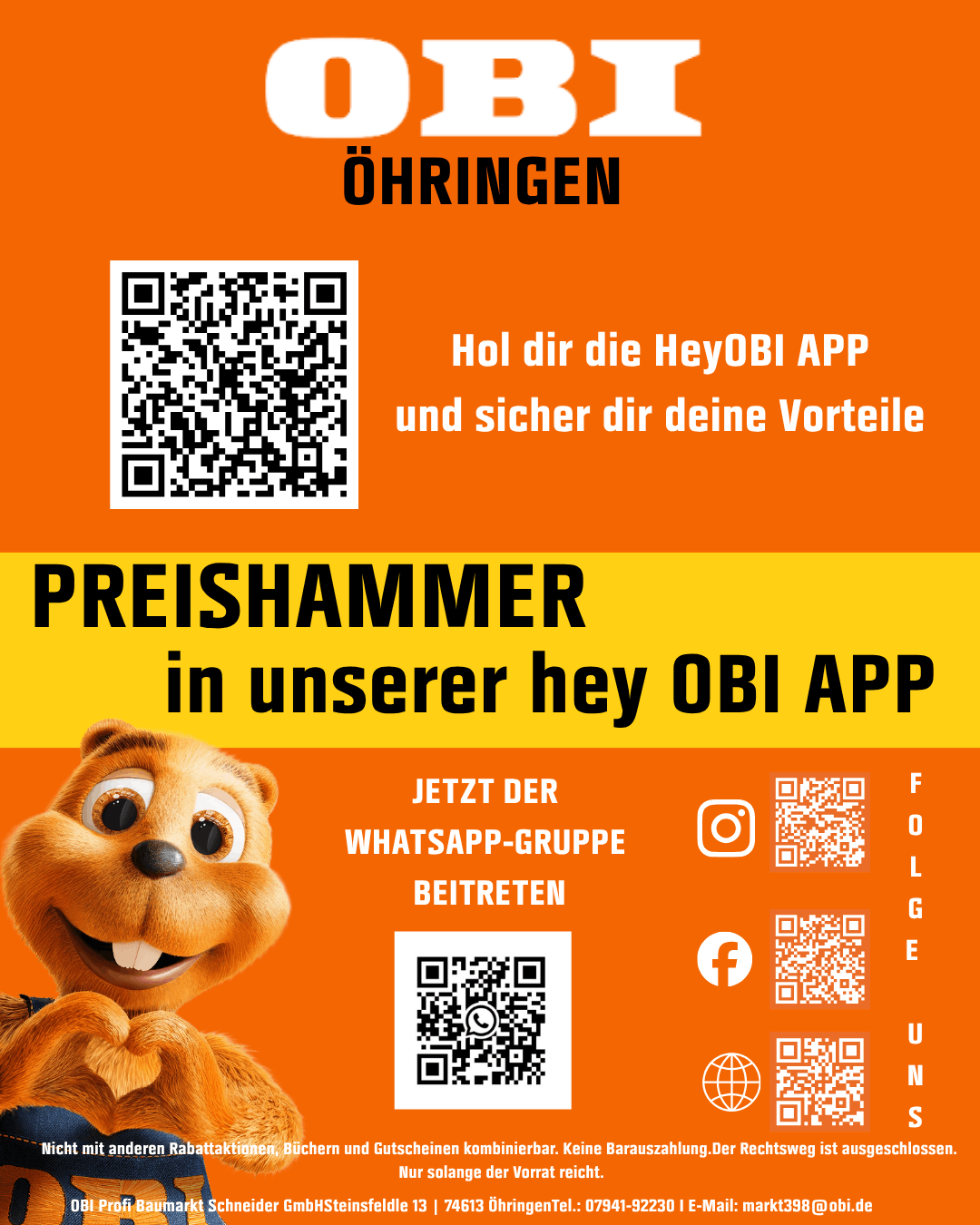 OBI
ÖHRINGEN

Hol dir die HeyOBI APP
und sicher dir deine Vorteile

PREISHAMMER
in unserer hey OBI APP

JETZT DER
WHATSAPP-GRUPPE
BEITRETEN

F
O
L
G
E

U
N
S

Nicht mit anderen Rabattaktionen, Büchern und Gutscheinen kombinierbar. Keine Barauszahlung.Der Rechtsweg ist ausgeschlossen. Nur solange der Vorrat reicht.

OBI Profi Baumarkt Schneider GmbHSteinsfeldle 13 | 74613 ÖhringenTel.: 07941-92230 I E-Mail: markt398@obi.de